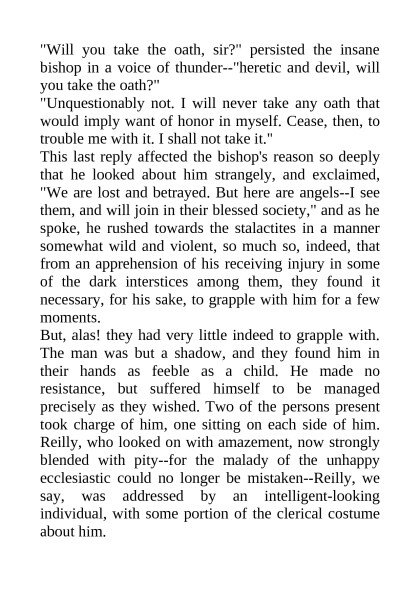 "Will you take the oath, sir?" persisted the insane bishop in a voice of thunder--"heretic and devil, will you take the oath?"
"Unquestionably not. I will never take any oath that would imply want of honor in myself. Cease, then, to trouble me with it. I shall not take it."
This last reply affected the bishop's reason so deeply that he looked about him strangely, and exclaimed, "We are lost and betrayed. But here are angels--I see them, and will join in their blessed society," and as he spoke, he rushed towards the stalactites in a manner somewhat wild and violent, so much so, indeed, that from an apprehension of his receiving injury in some of the dark interstices among them, they found it necessary, for his sake, to grapple with him for a few moments.
But, alas! they had very little indeed to grapple with. The man was but a shadow, and they found him in their hands as feeble as a child. He made no resistance, but suffered himself to be managed precisely as they wished. Two of the persons present took charge of him, one sitting on each side of him. Reilly, who looked on with amazement, now strongly blended with pity--for the malady of the unhappy ecclesiastic could no longer be mistaken--Reilly, we say, was addressed by an intelligent-looking individual, with some portion of the clerical costume about him.